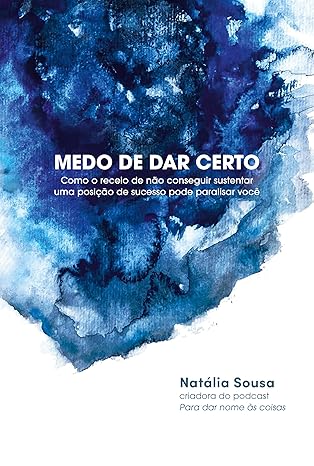 MEDO DE DAR CERTO

Como o receio de não conseguir sustentar uma posição de sucesso pode paralisar você

Natália Sousa
criadora do podcast
Para dar nome às coisas